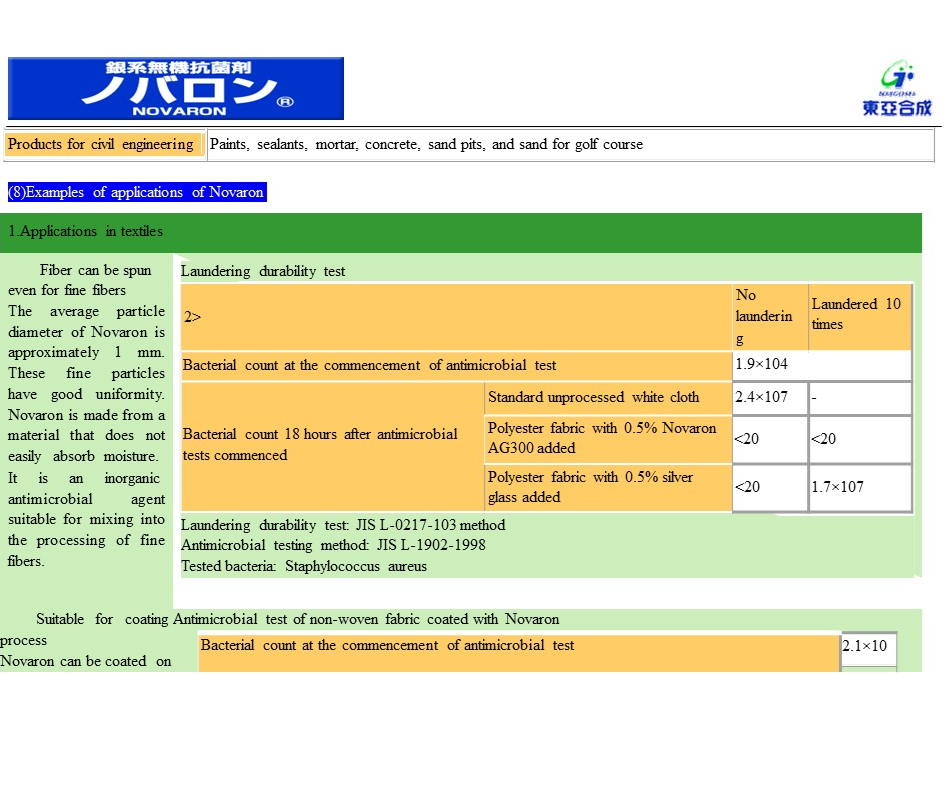 銀系無機抗菌剤
ノバロン®
NOVARON

TOAGOSEI
東亞合成

| Products for civil engineering | Paints, sealants, mortar, concrete, sand pits, and sand for golf course |
|---|---|

(8)Examples of applications of Novaron

1.Applications in textiles

Fiber can be spun even for fine fibers
The average particle diameter of Novaron is approximately 1 mm. These fine particles have good uniformity. Novaron is made from a material that does not easily absorb moisture. It is an inorganic antimicrobial agent suitable for mixing into the processing of fine fibers.

Laundering durability test

| 2> | | No laundering | Laundered 10 times |
|---|---|---|---|
| Bacterial count at the commencement of antimicrobial test | | 1.9×104 | |
| Bacterial count 18 hours after antimicrobial tests commenced | Standard unprocessed white cloth | 2.4×107 | - |
| | Polyester fabric with 0.5% Novaron AG300 added | <20 | <20 |
| | Polyester fabric with 0.5% silver glass added | <20 | 1.7×107 |

Laundering durability test: JIS L-0217-103 method
Antimicrobial testing method: JIS L-1902-1998
Tested bacteria: Staphylococcus aureus

Suitable for coating process
Novaron can be coated on

Antimicrobial test of non-woven fabric coated with Novaron

| Bacterial count at the commencement of antimicrobial test | 2.1×10 |
|---|---|